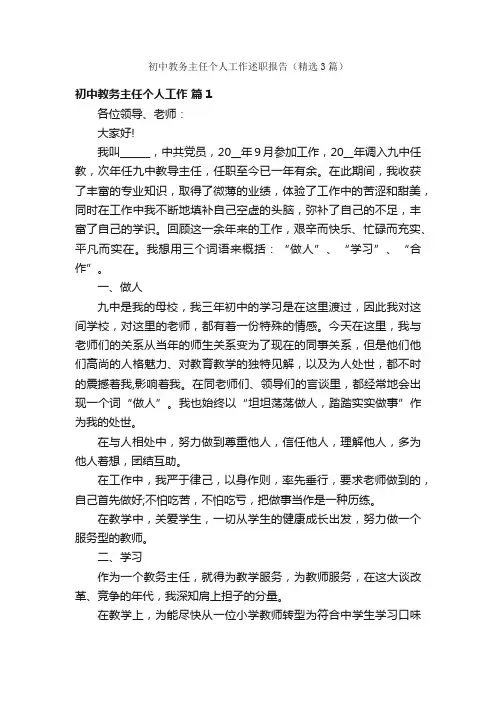 初中教务主任个人工作述职报告（精选3篇）

初中教务主任个人工作 篇1

各位领导、老师：

大家好!

我叫______，中共党员，20__年9月参加工作，20__年调入九中任教，次年任九中教导主任，任职至今已一年有余。在此期间，我收获了丰富的专业知识，取得了微薄的业绩，体验了工作中的苦涩和甜美，同时在工作中我不断地填补自己空虚的头脑，弥补了自己的不足，丰富了自己的学识。回顾这一余年来的工作，艰辛而快乐、忙碌而充实、平凡而实在。我想用三个词语来概括：“做人”、“学习”、“合作”。

一、做人

九中是我的母校，我三年初中的学习是在这里渡过，因此我对这间学校，对这里的老师，都有着一份特殊的情感。今天在这里，我与老师们的关系从当年的师生关系变为了现在的同事关系，但是他们他们高尚的人格魅力、对教育教学的独特见解，以及为人处世，都不时的震撼着我,影响着我。在同老师们、领导们的言谈里，都经常地会出现一个词“做人”。我也始终以“坦坦荡荡做人，踏踏实实做事”作为我的处世。

在与人相处中，努力做到尊重他人，信任他人，理解他人，多为他人着想，团结互助。

在工作中，我严于律己，以身作则，率先垂行，要求老师做到的，自己首先做好;不怕吃苦，不怕吃亏，把做事当作是一种历练。

在教学中，关爱学生，一切从学生的健康成长出发，努力做一个服务型的教师。

二、学习

作为一个教务主任，就得为教学服务，为教师服务，在这大谈改革、竞争的年代，我深知肩上担子的分量。

在教学上，为能尽快从一位小学教师转型为符合中学生学习口味